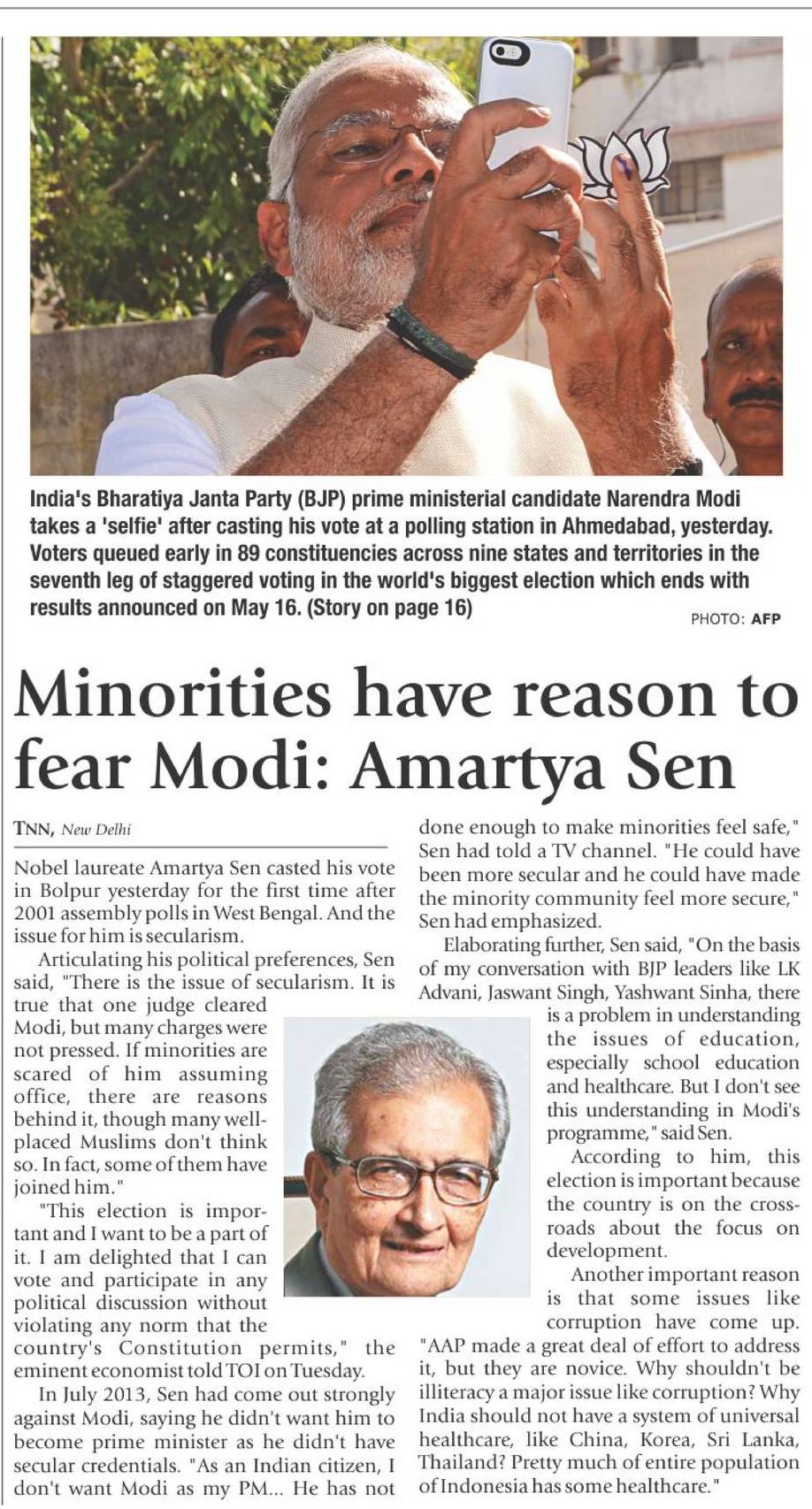 India's Bharatiya Janta Party (BJP) prime ministerial candidate Narendra Modi takes a 'selfie' after casting his vote at a polling station in Ahmedabad, yesterday. Voters queued early in 89 constituencies across nine states and territories in the seventh leg of staggered voting in the world's biggest election which ends with results announced on May 16. (Story on page 16)

PHOTO: AFP

Minorities have reason to fear Modi: Amartya Sen

TNN, New Delhi

Nobel laureate Amartya Sen casted his vote in Bolpur yesterday for the first time after 2001 assembly polls in West Bengal. And the issue for him is secularism.

Articulating his political preferences, Sen said, "There is the issue of secularism. It is true that one judge cleared Modi, but many charges were not pressed. If minorities are scared of him assuming office, there are reasons behind it, though many well-placed Muslims don't think so. In fact, some of them have joined him."

"This election is important and I want to be a part of it. I am delighted that I can vote and participate in any political discussion without violating any norm that the country's Constitution permits," the eminent economist told TOI on Tuesday.

In July 2013, Sen had come out strongly against Modi, saying he didn't want him to become prime minister as he didn't have secular credentials. "As an Indian citizen, I don't want Modi as my PM... He has not done enough to make minorities feel safe," Sen had told a TV channel. "He could have been more secular and he could have made the minority community feel more secure," Sen had emphasized.

Elaborating further, Sen said, "On the basis of my conversation with BJP leaders like LK Advani, Jaswant Singh, Yashwant Sinha, there is a problem in understanding the issues of education, especially school education and healthcare. But I don't see this understanding in Modi's programme," said Sen.

According to him, this election is important because the country is on the crossroads about the focus on development.

Another important reason is that some issues like corruption have come up. "AAP made a great deal of effort to address it, but they are novice. Why shouldn't be illiteracy a major issue like corruption? Why India should not have a system of universal healthcare, like China, Korea, Sri Lanka, Thailand? Pretty much of entire population of Indonesia has some healthcare."